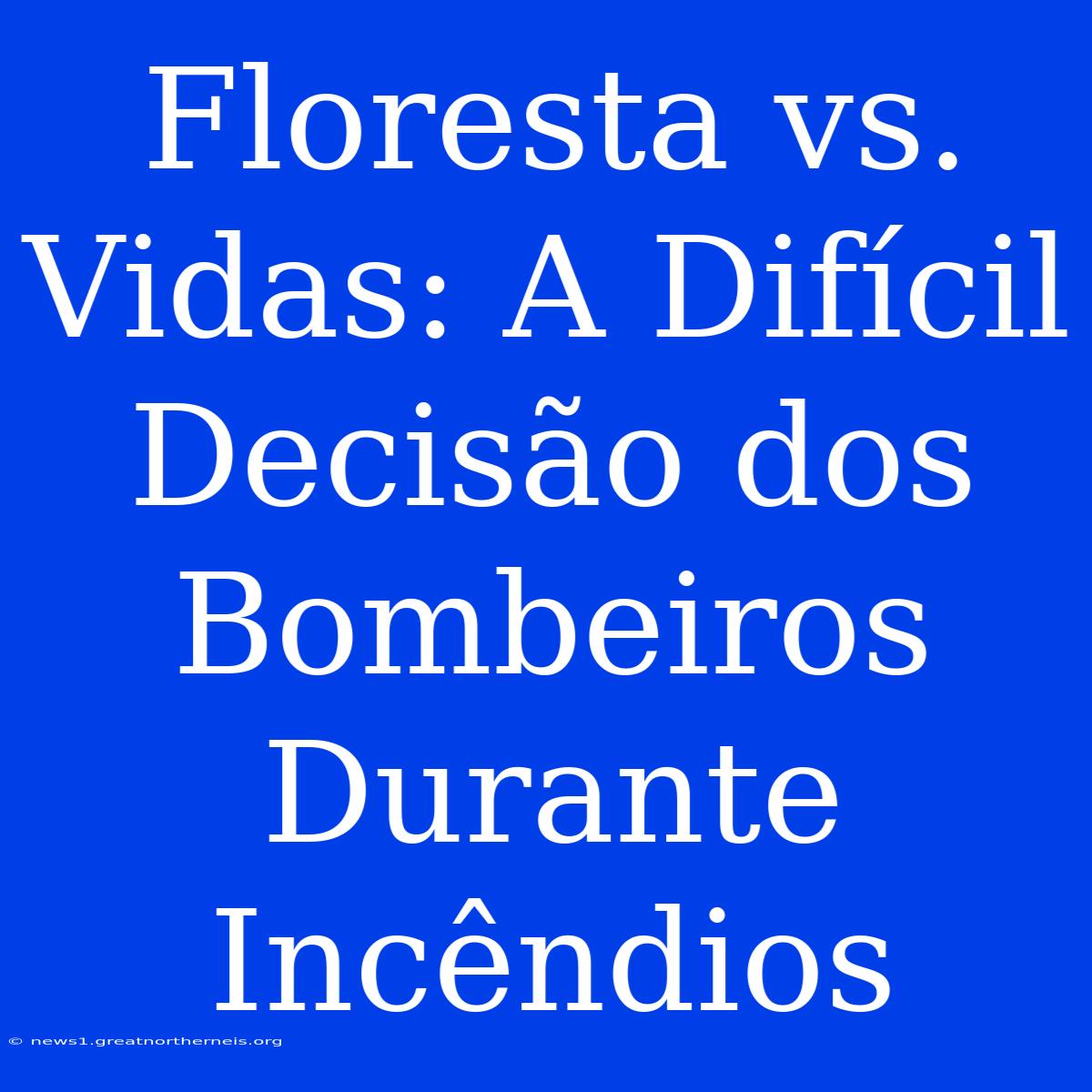 Floresta vs. Vidas: A Difícil Decisão dos Bombeiros Durante Incêndios

© news1.greatnortherneis.org